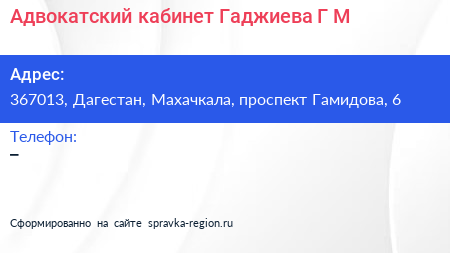 Адвокатский кабинет Гаджиева Г М

Адрес:
367013, Дагестан, Махачкала, проспект Гамидова, 6

Телефон:
–

Сформированно на сайте spravka-region.ru